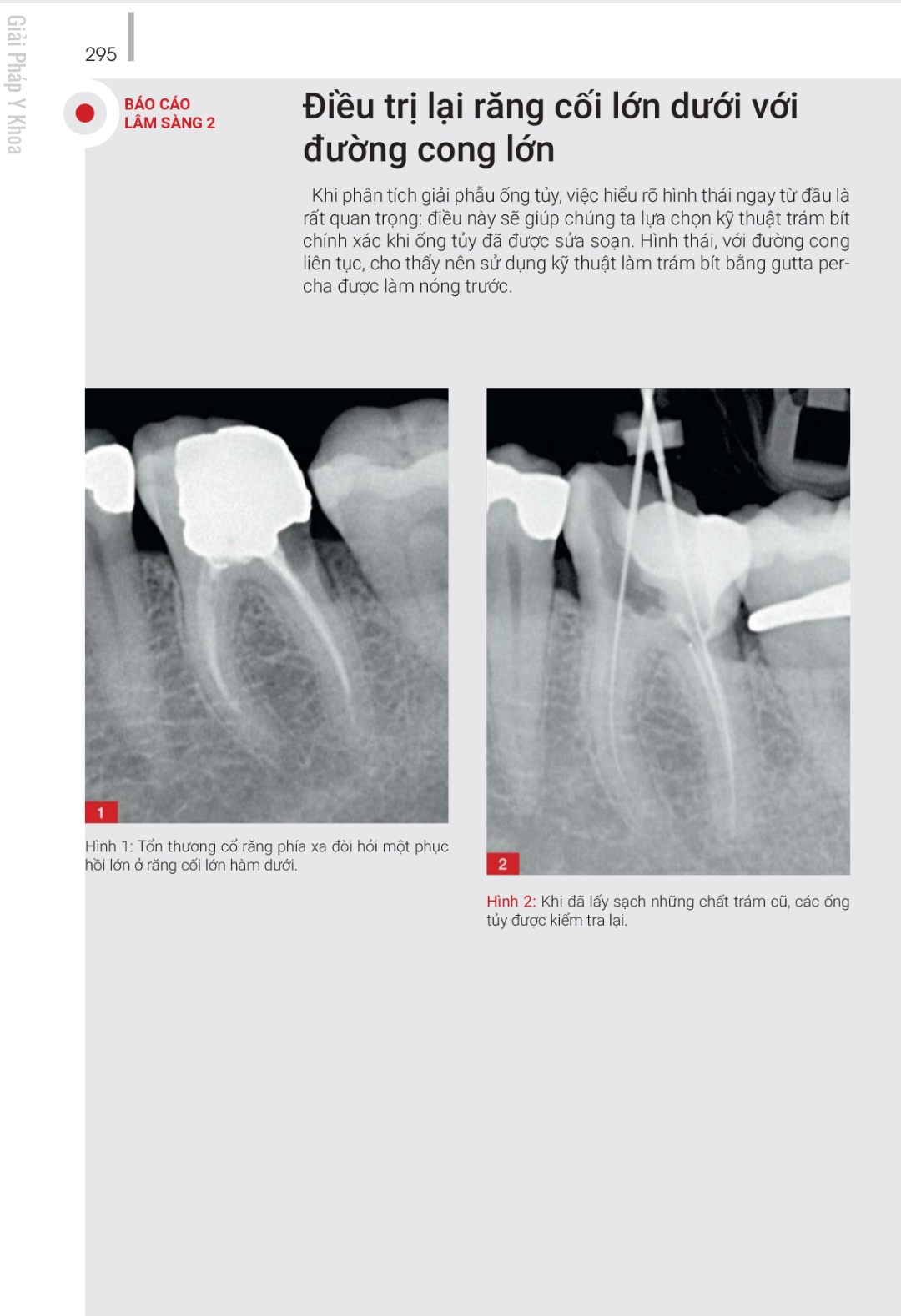 Giải Pháp Y Khoa

295

BÁO CÁO
LÂM SÀNG 2

Điều trị lại răng cối lớn dưới với đường cong lớn

Khi phân tích giải phẫu ống tủy, việc hiểu rõ hình thái ngay từ đầu là rất quan trọng: điều này sẽ giúp chúng ta lựa chọn kỹ thuật trám bít chính xác khi ống tủy đã được sửa soạn. Hình thái, với đường cong liên tục, cho thấy nên sử dụng kỹ thuật làm trám bít bằng gutta percha được làm nóng trước.

1

Hình 1: Tổn thương cổ răng phía xa đòi hỏi một phục hồi lớn ở răng cối lớn hàm dưới.

2

Hình 2: Khi đã lấy sạch những chất trám cũ, các ống tủy được kiểm tra lại.